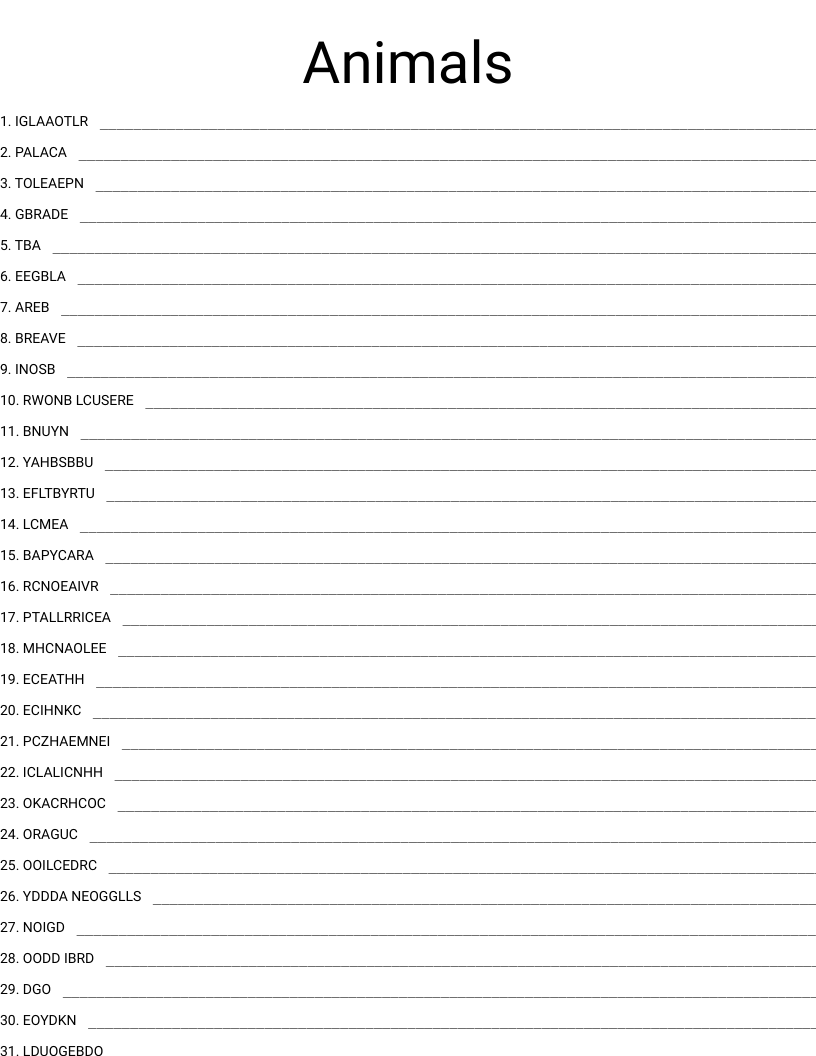 Animals

1. IGLAAOTLR

2. PALACA

3. TOLEAEPN

4. GBRADE

5. TBA

6. EEGBLA

7. AREB

8. BREAVE

9. INOSB

10. RWONB LCUSERE

11. BNUYN

12. YAHBSBBU

13. EFLTBYRTU

14. LCMEA

15. BAPYCARA

16. RCNOEAIVR

17. PTALLRRICEA

18. MHCNAOLEE

19. ECEATHH

20. ECIHNKC

21. PCZHAEMNEI

22. ICLALICNHH

23. OKACRHCOC

24. ORAGUC

25. OOILCEDRC

26. YDDDA NEOGGLLS

27. NOIGD

28. OODD IBRD

29. DGO

30. EOYDKN

31. LDUOGEBDO